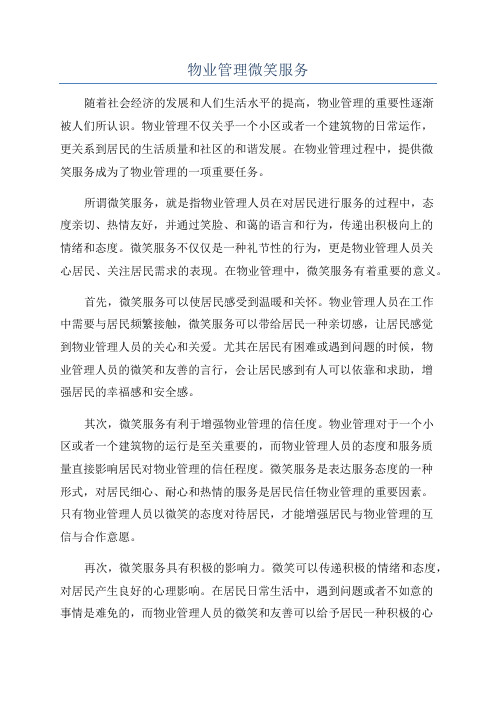 物业管理微笑服务

随着社会经济的发展和人们生活水平的提高，物业管理的重要性逐渐被人们所认识。物业管理不仅关乎一个小区或者一个建筑物的日常运作，更关系到居民的生活质量和社区的和谐发展。在物业管理过程中，提供微笑服务成为了物业管理的一项重要任务。

所谓微笑服务，就是指物业管理人员在对居民进行服务的过程中，态度亲切、热情友好，并通过笑脸、和蔼的语言和行为，传递出积极向上的情绪和态度。微笑服务不仅仅是一种礼节性的行为，更是物业管理人员关心居民、关注居民需求的表现。在物业管理中，微笑服务有着重要的意义。

首先，微笑服务可以使居民感受到温暖和关怀。物业管理人员在工作中需要与居民频繁接触，微笑服务可以带给居民一种亲切感，让居民感觉到物业管理人员的关心和关爱。尤其在居民有困难或遇到问题的时候，物业管理人员的微笑和友善的言行，会让居民感到有人可以依靠和求助，增强居民的幸福感和安全感。

其次，微笑服务有利于增强物业管理的信任度。物业管理对于一个小区或者一个建筑物的运行是至关重要的，而物业管理人员的态度和服务质量直接影响居民对物业管理的信任程度。微笑服务是表达服务态度的一种形式，对居民细心、耐心和热情的服务是居民信任物业管理的重要因素。只有物业管理人员以微笑的态度对待居民，才能增强居民与物业管理的互信与合作意愿。

再次，微笑服务具有积极的影响力。微笑可以传递积极的情绪和态度，对居民产生良好的心理影响。在居民日常生活中，遇到问题或者不如意的事情是难免的，而物业管理人员的微笑和友善可以给予居民一种积极的心